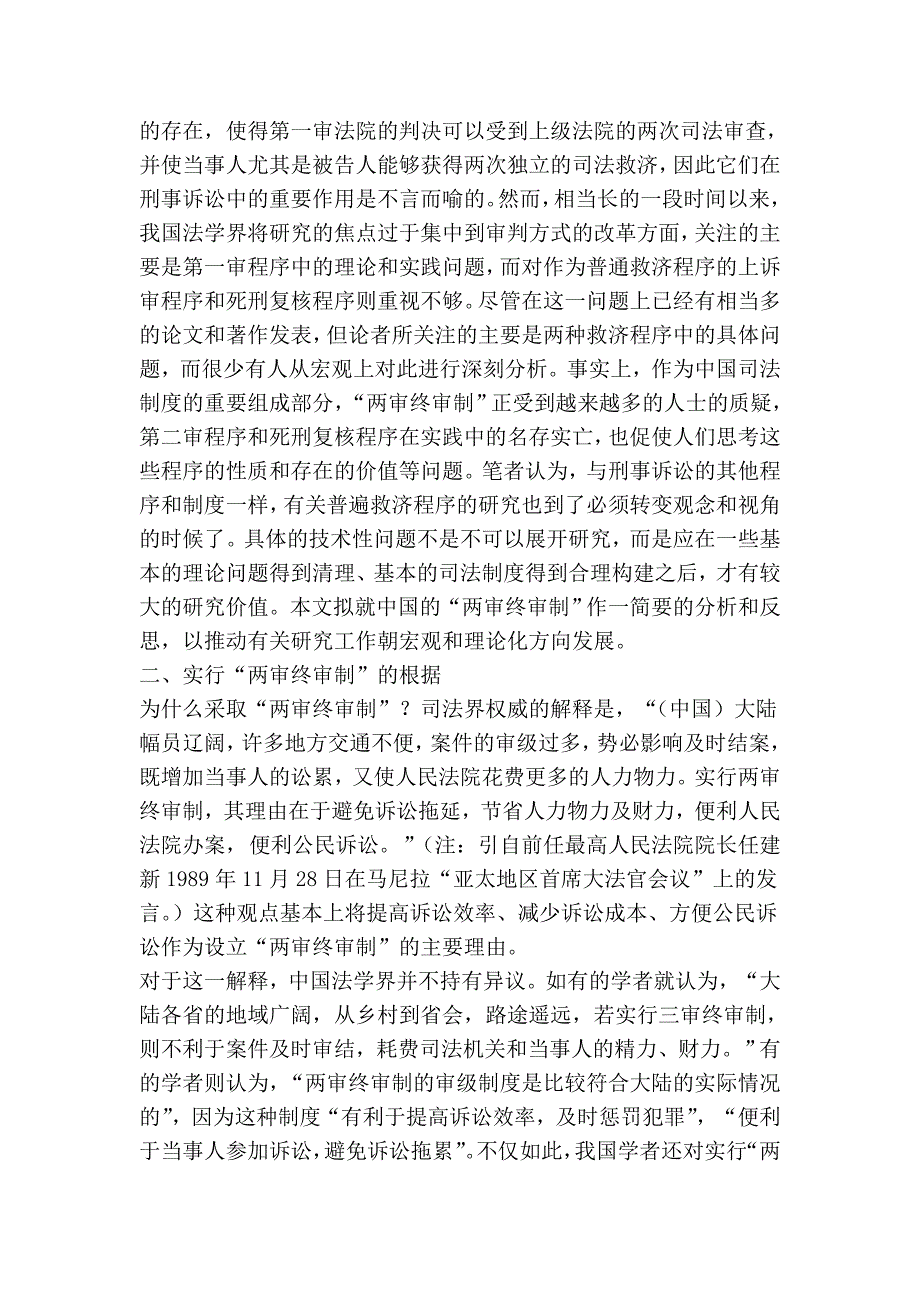 的存在，使得第一审法院的判决可以受到上级法院的两次司法审查，并使当事人尤其是被告人能够获得两次独立的司法救济，因此它们在刑事诉讼中的重要作用是不言而喻的。然而，相当长的一段时间以来，我国法学界将研究的焦点过于集中到审判方式的改革方面，关注的主要是第一审程序中的理论和实践问题，而对作为普通救济程序的上诉审程序和死刑复核程序则重视不够。尽管在这一问题上已经有相当多的论文和著作发表，但论者所关注的主要是两种救济程序中的具体问题，而很少有人从宏观上对此进行深刻分析。事实上，作为中国司法制度的重要组成部分，“两审终审制”正受到越来越多的人士的质疑，第二审程序和死刑复核程序在实践中的名存实亡，也促使人们思考这些程序的性质和存在的价值等问题。笔者认为，与刑事诉讼的其他程序和制度一样，有关普遍救济程序的研究也到了必须转变观念和视角的时候了。具体的技术性问题不是不可以展开研究，而是应在一些基本的理论问题得到清理、基本的司法制度得到合理构建之后，才有较大的研究价值。本文拟就中国的“两审终审制”作一简要的分析和反思，以推动有关研究工作朝宏观和理论化方向发展。
二、实行“两审终审制”的根据
为什么采取“两审终审制”？司法界权威的解释是，“（中国）大陆幅员辽阔，许多地方交通不便，案件的审级过多，势必影响及时结案，既增加当事人的讼累，又使人民法院花费更多的人力物力。实行两审终审制，其理由在于避免诉讼拖延，节省人力物力及财力，便利人民法院办案，便利公民诉讼。”（注：引自前任最高人民法院院长任建新 1989 年 11 月 28 日在马尼拉“亚太地区首席大法官会议”上的发言。）这种观点基本上将提高诉讼效率、减少诉讼成本、方便公民诉讼作为设立“两审终审制”的主要理由。
对于这一解释，中国法学界并不持有异议。如有的学者就认为，“大陆各省的地域广阔，从乡村到省会，路途遥远，若实行三审终审制，则不利于案件及时审结，耗费司法机关和当事人的精力、财力。”有的学者则认为，“两审终审制的审级制度是比较符合大陆的实际情况的”，因为这种制度“有利于提高诉讼效率，及时惩罚犯罪”，“便利于当事人参加诉讼，避免诉讼拖累”。不仅如此，我国学者还对实行“两